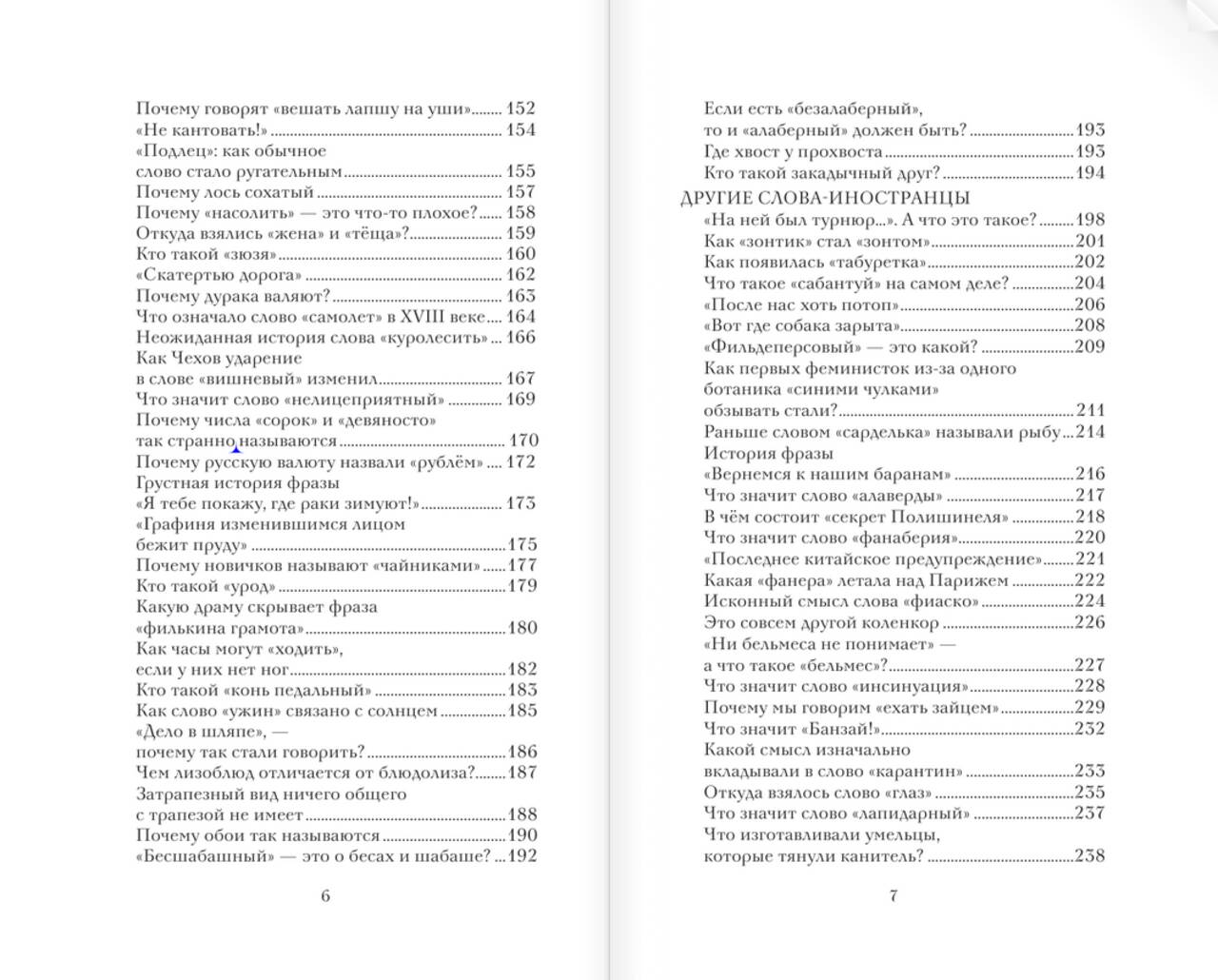 Почему говорят «вешать лапшу на уши» ........ 152
«Не кантовать!» ........ 154
«Подлец»: как обычное слово стало ругательным ........ 155
Почему лось сохатый ........ 157
Почему «насолить» — это что-то плохое? ........ 158
Откуда взялись «жена» и «тёща»? ........ 159
Кто такой «зюзя» ........ 160
«Скатертью дорога» ........ 162
Почему дурака валяют? ........ 163
Что означало слово «самолет» в XVIII веке ........ 164
Неожиданная история слова «куролесить» ........ 166
Как Чехов ударение в слове «вишневый» изменил ........ 167
Что значит слово «нелицеприятный» ........ 169
Почему числа «сорок» и «девяносто» так странно называются ........ 170
Почему русскую валюту назвали «рублём» ........ 172
Грустная история фразы «Я тебе покажу, где раки зимуют!» ........ 173
«Графиня изменившимся лицом бежит пруду» ........ 175
Почему новичков называют «чайниками» ........ 177
Кто такой «урод» ........ 179
Какую драму скрывает фраза «филькина грамота» ........ 180
Как часы могут «ходить», если у них нет ног ........ 182
Кто такой «конь педальный» ........ 183
Как слово «ужин» связано с солнцем ........ 185
«Дело в шляпе», — почему так стали говорить? ........ 186
Чем лизоблюд отличается от блюдолиза? ........ 187
Затрапезный вид ничего общего с трапезой не имеет ........ 188
Почему обои так называются ........ 190
«Бесшабашный» — это о бесах и шабаше? ........ 192

6

Если есть «безалаберный», то и «алаберный» должен быть? ........ 193
Где хвост у прохвоста ........ 193
Кто такой закадычный друг? ........ 194

ДРУГИЕ СЛОВА-ИНОСТРАНЦЫ
«На ней был турнюр...». А что это такое? ........ 198
Как «зонтик» стал «зонтом» ........ 201
Как появилась «табуретка» ........ 202
Что такое «сабантуй» на самом деле? ........ 204
«После нас хоть потоп» ........ 206
«Вот где собака зарыта» ........ 208
«Фильдеперсовый» — это какой? ........ 209
Как первых феминисток из-за одного ботаника «синими чулками» обзывать стали? ........ 211
Раньше словом «сарделька» называли рыбу ........ 214
История фразы «Вернемся к нашим баранам» ........ 216
Что значит слово «алаверды» ........ 217
В чём состоит «секрет Полишинеля» ........ 218
Что значит слово «фанаберия» ........ 220
«Последнее китайское предупреждение» ........ 221
Какая «фанера» летала над Парижем ........ 222
Исконный смысл слова «фиаско» ........ 224
Это совсем другой коленкор ........ 226
«Ни бельмеса не понимает» — а что такое «бельмес»? ........ 227
Что значит слово «инсинуация» ........ 228
Почему мы говорим «ехать зайцем» ........ 229
Что значит «Банзай!» ........ 232
Какой смысл изначально вкладывали в слово «карантин» ........ 233
Откуда взялось слово «глаз» ........ 235
Что значит слово «лапидарный» ........ 237
Что изготавливали умельцы, которые тянули канитель? ........ 238

7